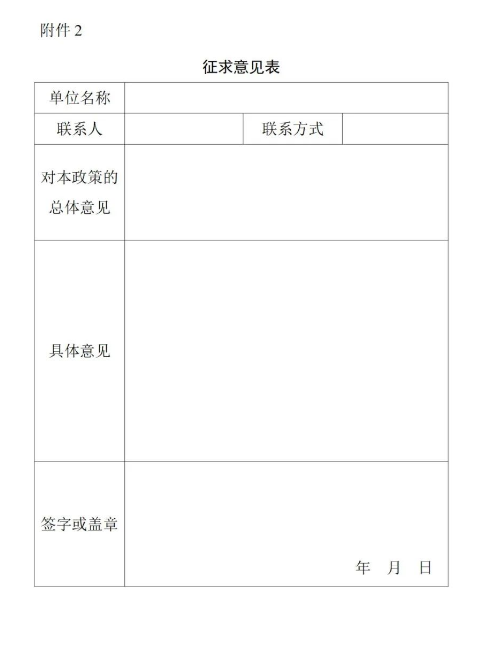 附件 2

征求意见表

| 单位名称 | | | |
|---|---|---|---|
| 联系人 | | 联系方式 | |
| 对本政策的总体意见 | | | |
| 具体意见 | | | |
| 签字或盖章 | 年 月 日 | | |